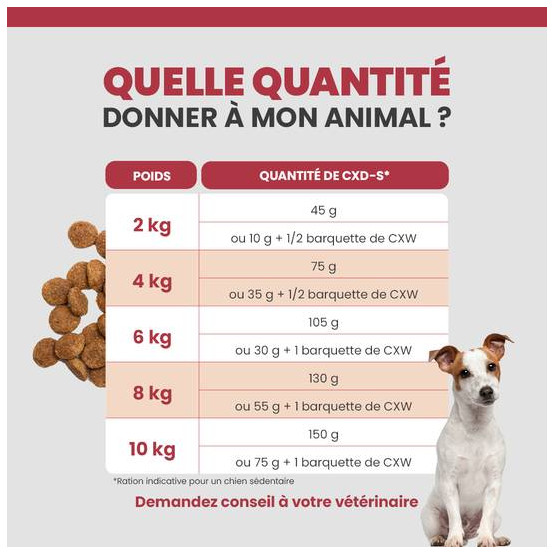 QUELLE QUANTITÉ
DONNER À MON ANIMAL ?

| POIDS | QUANTITÉ DE CXD-S* |
|---|---|
| 2 kg | 45 g |
| | ou 10 g + 1/2 barquette de CXW |
| 4 kg | 75 g |
| | ou 35 g + 1/2 barquette de CXW |
| 6 kg | 105 g |
| | ou 30 g + 1 barquette de CXW |
| 8 kg | 130 g |
| | ou 55 g + 1 barquette de CXW |
| 10 kg | 150 g |
| | ou 75 g + 1 barquette de CXW |

*Ration indicative pour un chien sédentaire

Demandez conseil à votre vétérinaire